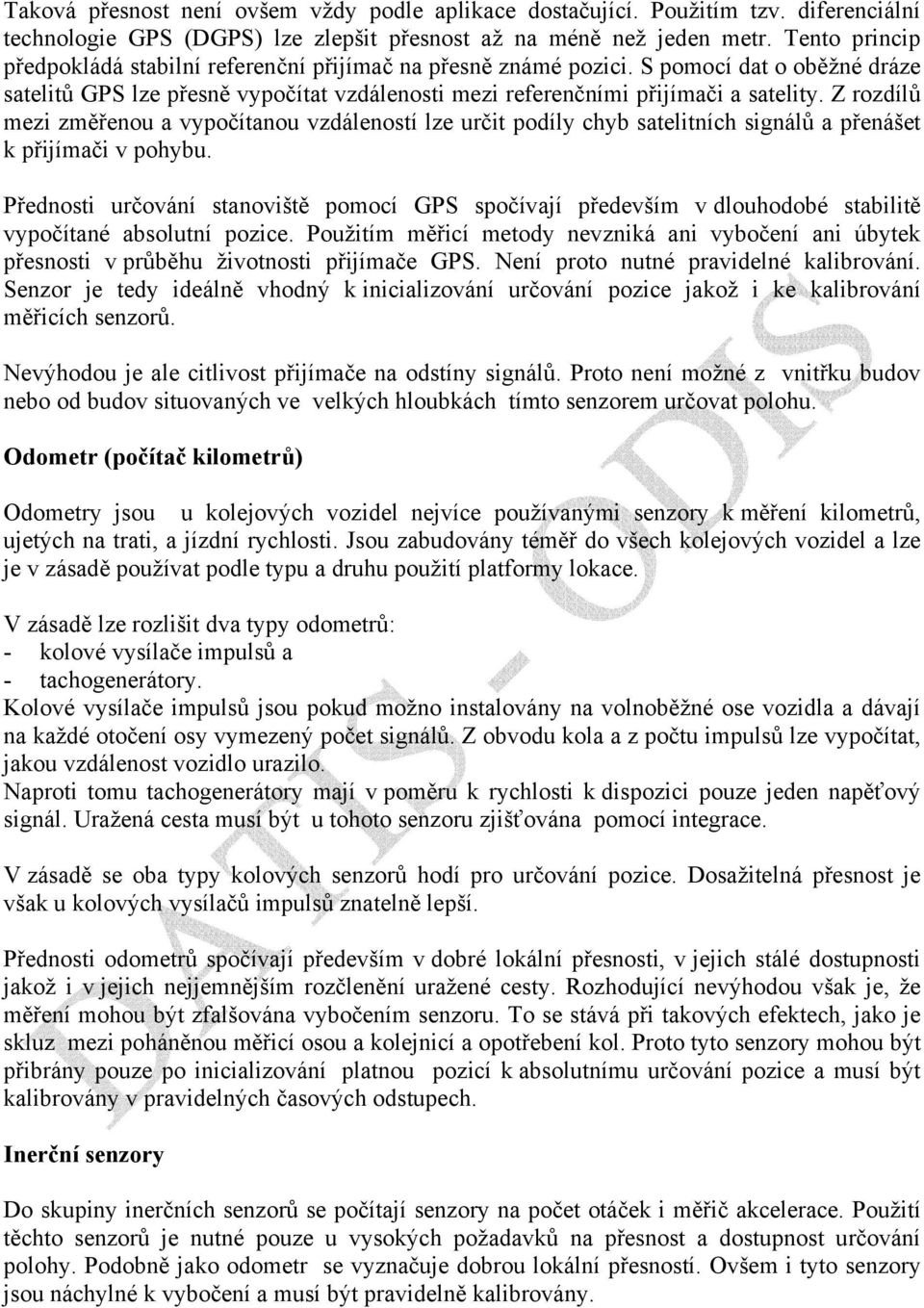 Taková přesnost není ovšem vždy podle aplikace dostačující. Použitím tzv. diferenciální technologie GPS (DGPS) lze zlepšit přesnost až na méně než jeden metr. Tento princip předpokládá stabilní referenční přijímač na přesně známé pozici. S pomocí dat o oběžné dráze satelitů GPS lze přesně vypočítat vzdálenosti mezi referenčními přijímači a satelity. Z rozdílů mezi změřenou a vypočítanou vzdáleností lze určit podíly chyb satelitních signálů a přenášet k přijímači v pohybu.

Přednosti určování stanoviště pomocí GPS spočívají především v dlouhodobé stabilitě vypočítané absolutní pozice. Použitím měřicí metody nevzniká ani vybočení ani úbytek přesnosti v průběhu životnosti přijímače GPS. Není proto nutné pravidelné kalibrování. Senzor je tedy ideálně vhodný k inicializování určování pozice jakož i ke kalibrování měřicích senzorů.

Nevýhodou je ale citlivost přijímače na odstíny signálů. Proto není možné z vnitřku budov nebo od budov situovaných ve velkých hloubkách tímto senzorem určovat polohu.

Odometr (počítač kilometrů)

Odometry jsou u kolejových vozidel nejvíce používanými senzory k měření kilometrů, ujetých na trati, a jízdní rychlosti. Jsou zabudovány téměř do všech kolejových vozidel a lze je v zásadě používat podle typu a druhu použití platformy lokace.

V zásadě lze rozlišit dva typy odometrů:
- kolové vysílače impulsů a
- tachogenerátory.
Kolové vysílače impulsů jsou pokud možno instalovány na volnoběžné ose vozidla a dávají na každé otočení osy vymezený počet signálů. Z obvodu kola a z počtu impulsů lze vypočítat, jakou vzdálenost vozidlo urazilo.
Naproti tomu tachogenerátory mají v poměru k rychlosti k dispozici pouze jeden napěťový signál. Uražená cesta musí být u tohoto senzoru zjišťována pomocí integrace.

V zásadě se oba typy kolových senzorů hodí pro určování pozice. Dosažitelná přesnost je však u kolových vysílačů impulsů znatelně lepší.

Přednosti odometrů spočívají především v dobré lokální přesnosti, v jejich stálé dostupnosti jakož i v jejich nejjemnějším rozčlenění uražené cesty. Rozhodující nevýhodou však je, že měření mohou být zfalšována vybočením senzoru. To se stává při takových efektech, jako je skluz mezi poháněnou měřicí osou a kolejnicí a opotřebení kol. Proto tyto senzory mohou být přibrány pouze po inicializování platnou pozicí k absolutnímu určování pozice a musí být kalibrovány v pravidelných časových odstupech.

Inerční senzory

Do skupiny inerčních senzorů se počítají senzory na počet otáček i měřič akcelerace. Použití těchto senzorů je nutné pouze u vysokých požadavků na přesnost a dostupnost určování polohy. Podobně jako odometr se vyznačuje dobrou lokální přesností. Ovšem i tyto senzory jsou náchylné k vybočení a musí být pravidelně kalibrovány.

DATIS - ODIS